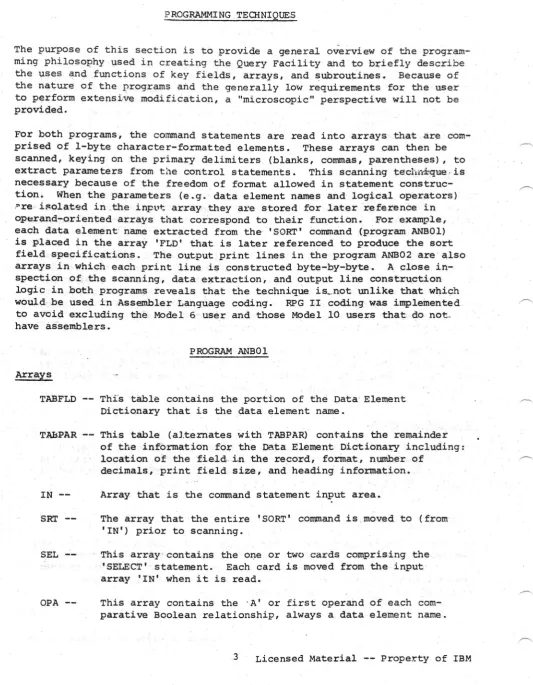 PROGRAMMING TECHNIQUES

The purpose of this section is to provide a general overview of the programming philosophy used in creating the Query Facility and to briefly describe the uses and functions of key fields, arrays, and subroutines. Because of the nature of the programs and the generally low requirements for the user to perform extensive modification, a "microscopic" perspective will not be provided.

For both programs, the command statements are read into arrays that are comprised of 1-byte character-formatted elements. These arrays can then be scanned, keying on the primary delimiters (blanks, commas, parentheses), to extract parameters from the control statements. This scanning technique is necessary because of the freedom of format allowed in statement construction. When the parameters (e.g. data element names and logical operators) are isolated in the input array they are stored for later reference in operand-oriented arrays that correspond to their function. For example, each data element name extracted from the 'SORT' command (program ANB01) is placed in the array 'FLD' that is later referenced to produce the sort field specifications. The output print lines in the program ANB02 are also arrays in which each print line is constructed byte-by-byte. A close inspection of the scanning, data extraction, and output line construction logic in both programs reveals that the technique is not unlike that which would be used in Assembler Language coding. RPG II coding was implemented to avoid excluding the Model 6 user and those Model 10 users that do not have assemblers.

PROGRAM ANB01

Arrays

TABFLD -- This table contains the portion of the Data Element Dictionary that is the data element name.

TABPAR -- This table (alternates with TABPAR) contains the remainder of the information for the Data Element Dictionary including: location of the field in the record, format, number of decimals, print field size, and heading information.

IN -- Array that is the command statement input area.

SRT -- The array that the entire 'SORT' command is moved to (from 'IN') prior to scanning.

SEL -- This array contains the one or two cards comprising the 'SELECT' statement. Each card is moved from the input array 'IN' when it is read.

OPA -- This array contains the 'A' or first operand of each comparative Boolean relationship, always a data element name.

3 Licensed Material -- Property of IBM